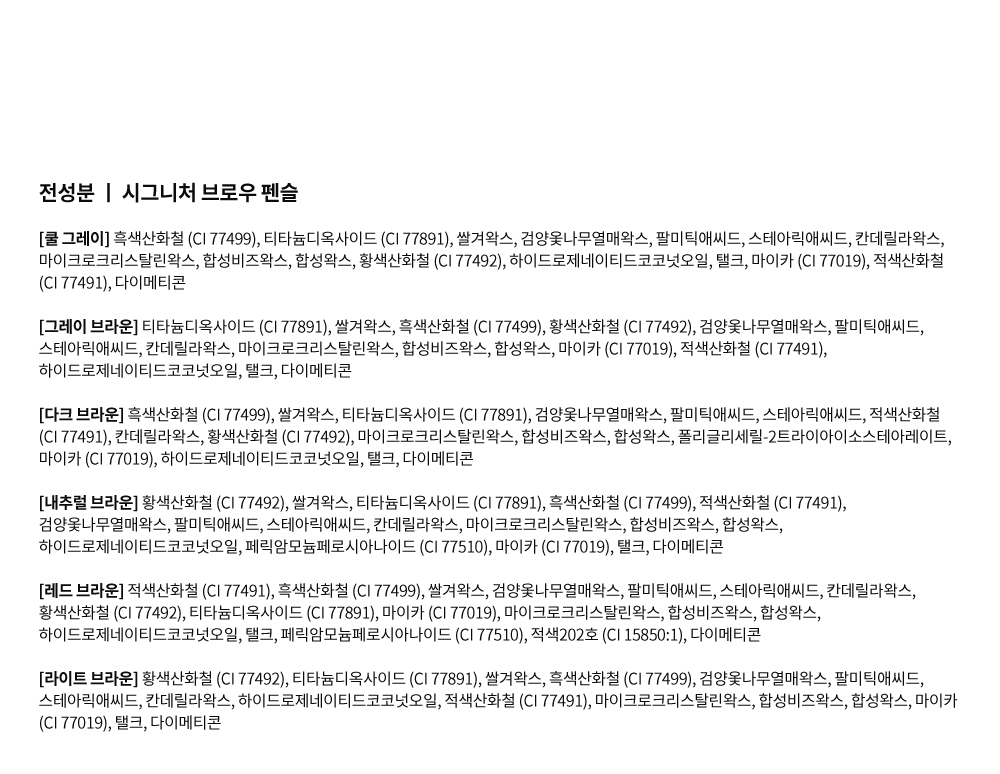 전성분 | 시그니처 브로우 펜슬

[쿨 그레이] 흑색산화철 (CI 77499), 티타늄디옥사이드 (CI 77891), 쌀겨왁스, 검양옻나무열매왁스, 팔미틱애씨드, 스테아릭애씨드, 칸데릴라왁스, 마이크로크리스탈린왁스, 합성비즈왁스, 합성왁스, 황색산화철 (CI 77492), 하이드로제네이티드코코넛오일, 탤크, 마이카 (CI 77019), 적색산화철 (CI 77491), 다이메티콘

[그레이 브라운] 티타늄디옥사이드 (CI 77891), 쌀겨왁스, 흑색산화철 (CI 77499), 황색산화철 (CI 77492), 검양옻나무열매왁스, 팔미틱애씨드, 스테아릭애씨드, 칸데릴라왁스, 마이크로크리스탈린왁스, 합성비즈왁스, 합성왁스, 마이카 (CI 77019), 적색산화철 (CI 77491), 하이드로제네이티드코코넛오일, 탤크, 다이메티콘

[다크 브라운] 흑색산화철 (CI 77499), 쌀겨왁스, 티타늄디옥사이드 (CI 77891), 검양옻나무열매왁스, 팔미틱애씨드, 스테아릭애씨드, 적색산화철 (CI 77491), 칸데릴라왁스, 황색산화철 (CI 77492), 마이크로크리스탈린왁스, 합성비즈왁스, 합성왁스, 폴리글리세릴-2트라이아이소스테아레이트, 마이카 (CI 77019), 하이드로제네이티드코코넛오일, 탤크, 다이메티콘

[내추럴 브라운] 황색산화철 (CI 77492), 쌀겨왁스, 티타늄디옥사이드 (CI 77891), 흑색산화철 (CI 77499), 적색산화철 (CI 77491), 검양옻나무열매왁스, 팔미틱애씨드, 스테아릭애씨드, 칸데릴라왁스, 마이크로크리스탈린왁스, 합성비즈왁스, 합성왁스, 하이드로제네이티드코코넛오일, 페릭암모늄페로시아나이드 (CI 77510), 마이카 (CI 77019), 탤크, 다이메티콘

[레드 브라운] 적색산화철 (CI 77491), 흑색산화철 (CI 77499), 쌀겨왁스, 검양옻나무열매왁스, 팔미틱애씨드, 스테아릭애씨드, 칸데릴라왁스, 황색산화철 (CI 77492), 티타늄디옥사이드 (CI 77891), 마이카 (CI 77019), 마이크로크리스탈린왁스, 합성비즈왁스, 합성왁스, 하이드로제네이티드코코넛오일, 탤크, 페릭암모늄페로시아나이드 (CI 77510), 적색202호 (CI 15850:1), 다이메티콘

[라이트 브라운] 황색산화철 (CI 77492), 티타늄디옥사이드 (CI 77891), 쌀겨왁스, 흑색산화철 (CI 77499), 검양옻나무열매왁스, 팔미틱애씨드, 스테아릭애씨드, 칸데릴라왁스, 하이드로제네이티드코코넛오일, 적색산화철 (CI 77491), 마이크로크리스탈린왁스, 합성비즈왁스, 합성왁스, 마이카 (CI 77019), 탤크, 다이메티콘